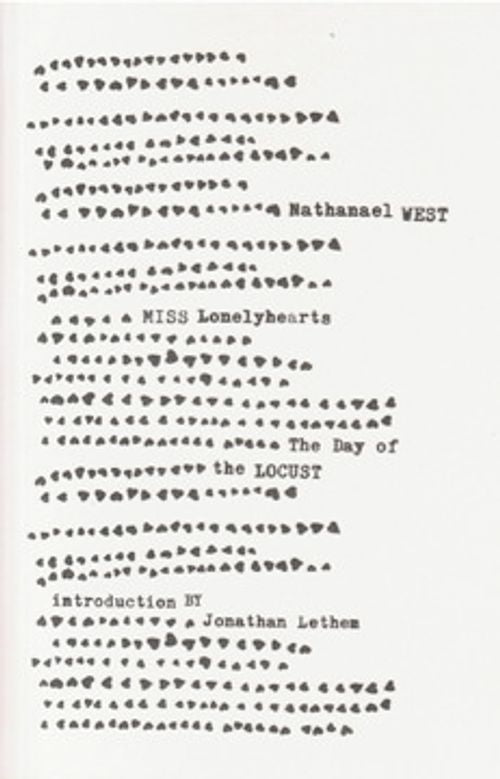 Nathanael WEST

MISS Lonelyhearts

The Day of the LOCUST

introduction BY Jonathan Lethem